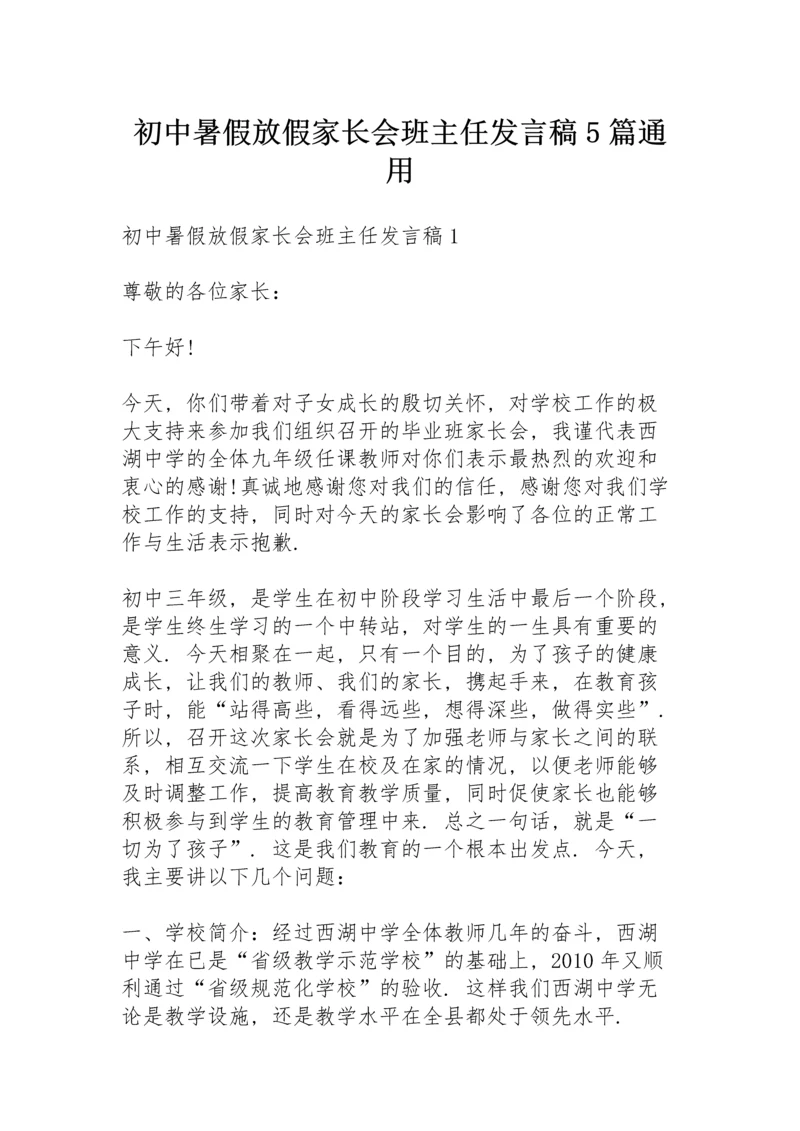 初中暑假放假家长会班主任发言稿5篇通用

初中暑假放假家长会班主任发言稿1

尊敬的各位家长：

下午好!

今天，你们带着对子女成长的殷切关怀，对学校工作的极大支持来参加我们组织召开的毕业班家长会，我谨代表西湖中学的全体九年级任课教师对你们表示最热烈的欢迎和衷心的感谢!真诚地感谢您对我们的信任，感谢您对我们学校工作的支持，同时对今天的家长会影响了各位的正常工作与生活表示抱歉.

初中三年级，是学生在初中阶段学习生活中最后一个阶段，是学生终生学习的一个中转站，对学生的一生具有重要的意义. 今天相聚在一起，只有一个目的，为了孩子的健康成长，让我们的教师、我们的家长，携起手来，在教育孩子时，能“站得高些，看得远些，想得深些，做得实些”. 所以，召开这次家长会就是为了加强老师与家长之间的联系，相互交流一下学生在校及在家的情况，以便老师能够及时调整工作，提高教育教学质量，同时促使家长也能够积极参与到学生的教育管理中来. 总之一句话，就是“一切为了孩子”. 这是我们教育的一个根本出发点. 今天，我主要讲以下几个问题：

一、学校简介：经过西湖中学全体教师几年的奋斗，西湖中学在已是“省级教学示范学校”的基础上，2010年又顺利通过“省级规范化学校”的验收. 这样我们西湖中学无论是教学设施，还是教学水平在全县都处于领先水平.